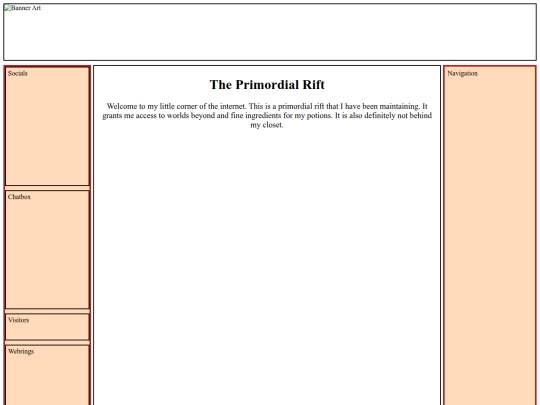 Banner Art

Socials

Chatbox

Visitors

Webrings

The Primordial Rift

Welcome to my little corner of the internet. This is a primordial rift that I have been maintaining. It grants me access to worlds beyond and fine ingredients for my potions. It is also definitely not behind my closet.

Navigation